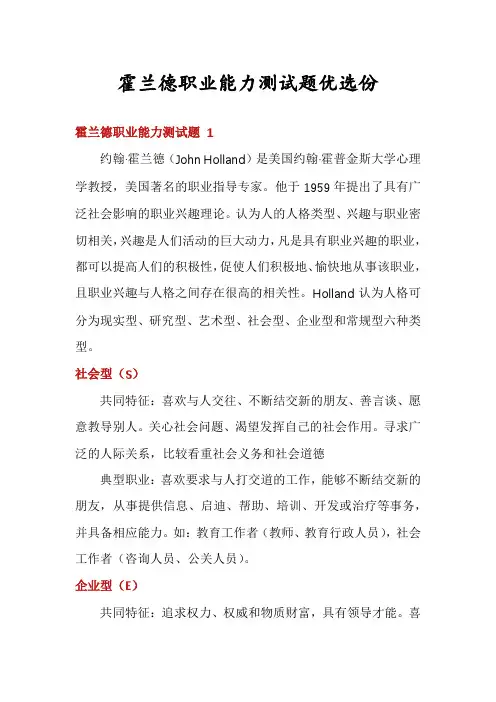 霍兰德职业能力测试题优选份

霍兰德职业能力测试题 1

约翰·霍兰德（John Holland）是美国约翰·霍普金斯大学心理学教授，美国著名的职业指导专家。他于 1959 年提出了具有广泛社会影响的职业兴趣理论。认为人的人格类型、兴趣与职业密切相关，兴趣是人们活动的巨大动力，凡是具有职业兴趣的职业，都可以提高人们的积极性，促使人们积极地、愉快地从事该职业，且职业兴趣与人格之间存在很高的相关性。Holland 认为人格可分为现实型、研究型、艺术型、社会型、企业型和常规型六种类型。

社会型（S）

共同特征：喜欢与人交往、不断结交新的朋友、善言谈、愿意教导别人。关心社会问题、渴望发挥自己的社会作用。寻求广泛的人际关系，比较看重社会义务和社会道德

典型职业：喜欢要求与人打交道的工作，能够不断结交新的朋友，从事提供信息、启迪、帮助、培训、开发或治疗等事务，并具备相应能力。如：教育工作者（教师、教育行政人员），社会工作者（咨询人员、公关人员）。

企业型（E）

共同特征：追求权力、权威和物质财富，具有领导才能。喜